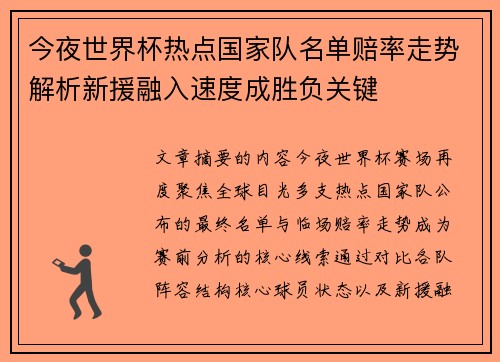 今夜世界杯热点国家队名单赔率走势解析新援融入速度成胜负关键

文章摘要的内容今夜世界杯赛场再度聚焦全球目光多支热点国家队公布的最终名单与临场赔率走势成为赛前分析的核心线索通过对比各队阵容结构核心球员状态以及新援融